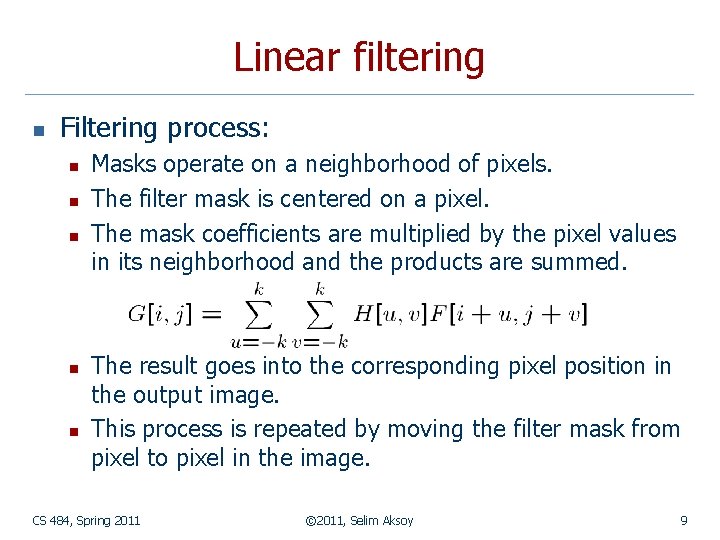 Linear filtering

Filtering process:

Masks operate on a neighborhood of pixels.

The filter mask is centered on a pixel.

The mask coefficients are multiplied by the pixel values in its neighborhood and the products are summed.

$G[i,j] = \sum_{u=-k}^{k} \sum_{v=-k}^{k} H[u,v]F[i+u,j+v]$

The result goes into the corresponding pixel position in the output image.

This process is repeated by moving the filter mask from pixel to pixel in the image.

CS 484, Spring 2011

©2011, Selim Aksoy

9